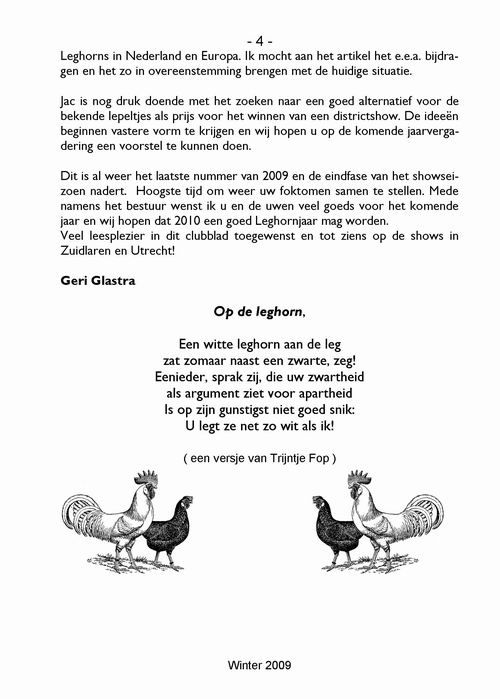 - 4 -

Leghorns in Nederland en Europa. Ik mocht aan het artikel het e.e.a. bijdragen en het zo in overeenstemming brengen met de huidige situatie.

Jac is nog druk doende met het zoeken naar een goed alternatief voor de bekende lepeltjes als prijs voor het winnen van een districtshow. De ideeën beginnen vastere vorm te krijgen en wij hopen u op de komende jaarvergadering een voorstel te kunnen doen.

Dit is al weer het laatste nummer van 2009 en de eindfase van het showseizoen nadert. Hoogste tijd om weer uw foktomen samen te stellen. Mede namens het bestuur wenst ik u en de uwen veel goeds voor het komende jaar en wij hopen dat 2010 een goed Leghornjaar mag worden.
Veel leesplezier in dit clubblad toegewenst en tot ziens op de shows in Zuidlaren en Utrecht!

Geri Glastra

Op de leghorn,

Een witte leghorn aan de leg
zat zomaar naast een zwarte, zeg!
Eenieder, sprak zij, die uw zwartheid
als argument ziet voor apartheid
Is op zijn gunstigst niet goed snik:
U legt ze net zo wit als ik!

( een versje van Trijntje Fop )

Winter 2009